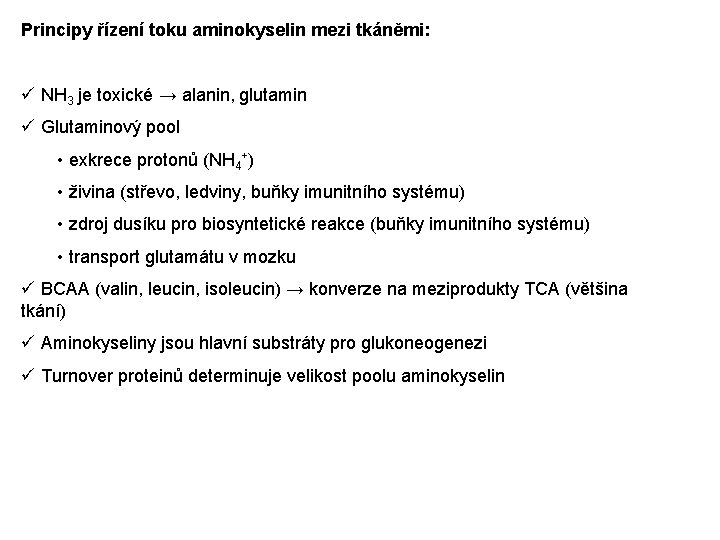 Principy řízení toku aminokyselin mezi tkáněmi:

✓ $NH_3$ je toxické → alanin, glutamin

✓ Glutaminový pool

• exkrece protonů ($NH_4^+$)

• živina (střevo, ledviny, buňky imunitního systému)

• zdroj dusíku pro biosyntetické reakce (buňky imunitního systému)

• transport glutamátu v mozku

✓ BCAA (valin, leucin, isoleucin) → konverze na meziprodukty TCA (většina tkání)

✓ Aminokyseliny jsou hlavní substráty pro glukoneogenezi

✓ Turnover proteinů determinuje velikost poolu aminokyselin